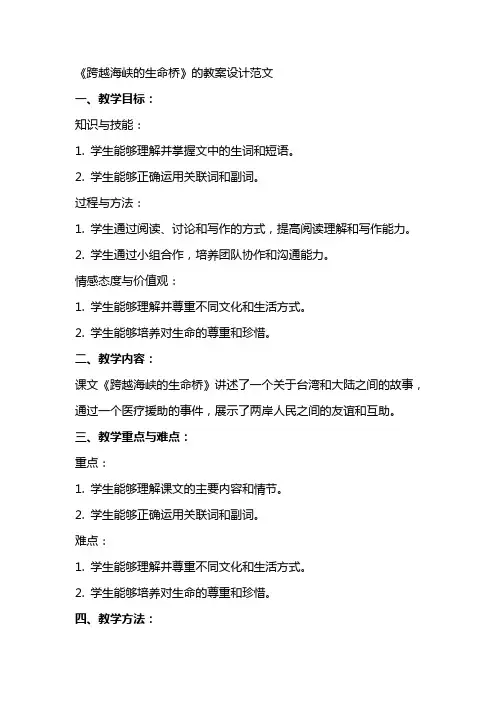 《跨越海峡的生命桥》的教案设计范文

一、教学目标：

知识与技能：

1. 学生能够理解并掌握文中的生词和短语。

2. 学生能够正确运用关联词和副词。

过程与方法：

1. 学生通过阅读、讨论和写作的方式，提高阅读理解和写作能力。

2. 学生通过小组合作，培养团队协作和沟通能力。

情感态度与价值观：

1. 学生能够理解并尊重不同文化和生活方式。

2. 学生能够培养对生命的尊重和珍惜。

二、教学内容：

课文《跨越海峡的生命桥》讲述了一个关于台湾和大陆之间的故事，通过一个医疗援助的事件，展示了两岸人民之间的友谊和互助。

三、教学重点与难点：

重点：

1. 学生能够理解课文的主要内容和情节。

2. 学生能够正确运用关联词和副词。

难点：

1. 学生能够理解并尊重不同文化和生活方式。

2. 学生能够培养对生命的尊重和珍惜。

四、教学方法：